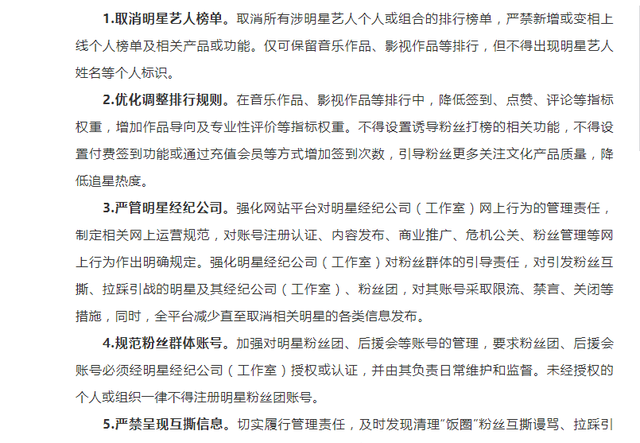 1.取消明星艺人榜单。取消所有涉明星艺人个人或组合的排行榜单，严禁新增或变相上线个人榜单及相关产品或功能。仅可保留音乐作品、影视作品等排行，但不得出现明星艺人姓名等个人标识。

2.优化调整排行规则。在音乐作品、影视作品等排行中，降低签到、点赞、评论等指标权重，增加作品导向及专业性评价等指标权重。不得设置诱导粉丝打榜的相关功能，不得设置付费签到功能或通过充值会员等方式增加签到次数，引导粉丝更多关注文化产品质量，降低追星热度。

3.严管明星经纪公司。强化网站平台对明星经纪公司（工作室）网上行为的管理责任，制定相关网上运营规范，对账号注册认证、内容发布、商业推广、危机公关、粉丝管理等网上行为作出明确规定。强化明星经纪公司（工作室）对粉丝群体的引导责任，对引发粉丝互撕、拉踩引战的明星及其经纪公司（工作室）、粉丝团，对其账号采取限流、禁言、关闭等措施，同时，全平台减少直至取消相关明星的各类信息发布。

4.规范粉丝群体账号。加强对明星粉丝团、后援会等账号的管理，要求粉丝团、后援会账号必须经明星经纪公司（工作室）授权或认证，并由其负责日常维护和监督。未经授权的个人或组织一律不得注册明星粉丝团账号。

5.严禁呈现互撕信息。切实履行管理责任，及时发现清理"饭圈"粉丝互撕谩骂、拉踩引